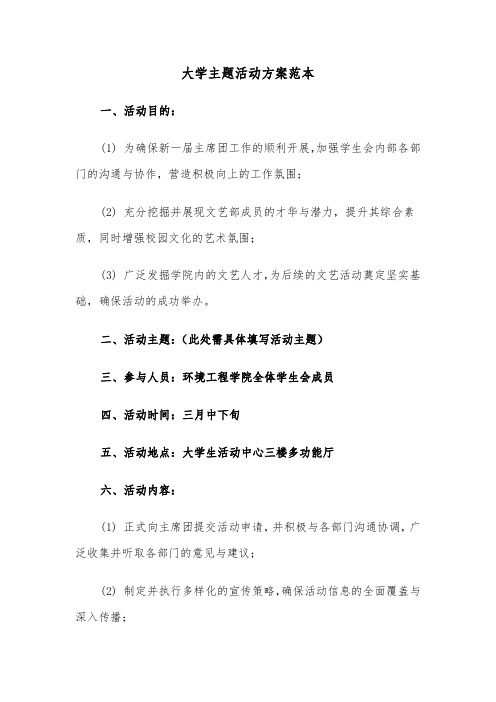 大学主题活动方案范本

一、活动目的：

(1) 为确保新一届主席团工作的顺利开展，加强学生会内部各部门的沟通与协作，营造积极向上的工作氛围；

(2) 充分挖掘并展现文艺部成员的才华与潜力，提升其综合素质，同时增强校园文化的艺术氛围；

(3) 广泛发掘学院内的文艺人才，为后续的文艺活动奠定坚实基础，确保活动的成功举办。

二、活动主题：（此处需具体填写活动主题）

三、参与人员：环境工程学院全体学生会成员

四、活动时间：三月中下旬

五、活动地点：大学生活动中心三楼多功能厅

六、活动内容：

(1) 正式向主席团提交活动申请，并积极与各部门沟通协调，广泛收集并听取各部门的意见与建议；

(2) 制定并执行多样化的宣传策略，确保活动信息的全面覆盖与深入传播；